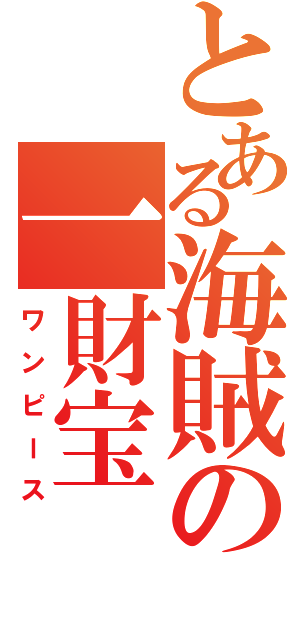 とある海賊の一財宝
ワンピース